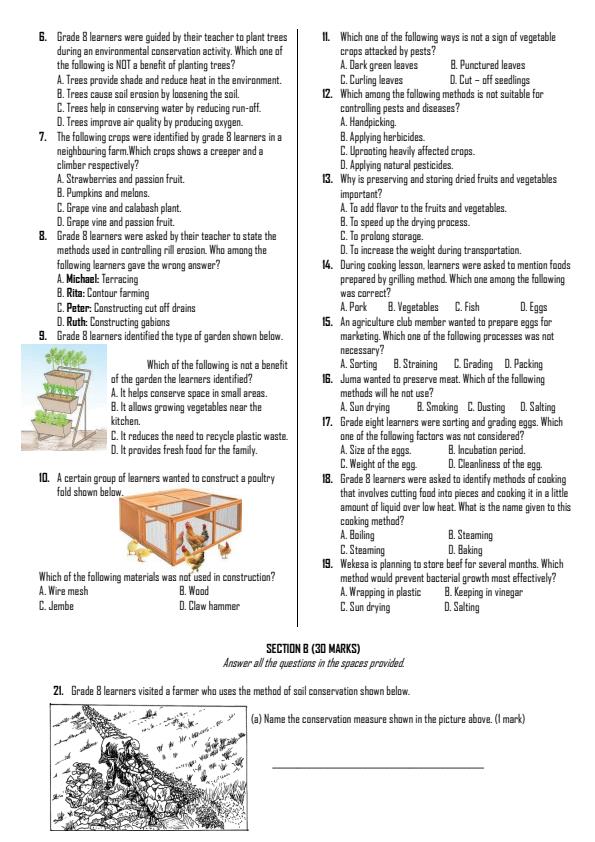 6. Grade 8 learners were guided by their teacher to plant trees during an environmental conservation activity. Which one of the following is NOT a benefit of planting trees?
A. Trees provide shade and reduce heat in the environment.
B. Trees cause soil erosion by loosening the soil.
C. Trees help in conserving water by reducing run-off.
D. Trees improve air quality by producing oxygen.

7. The following crops were identified by grade 8 learners in a neighbouring farm.Which crops shows a creeper and a climber respectively?
A. Strawberries and passion fruit.
B. Pumpkins and melons.
C. Grape vine and calabash plant.
D. Grape vine and passion fruit.

8. Grade 8 learners were asked by their teacher to state the methods used in controlling rill erosion. Who among the following learners gave the wrong answer?
A. Michael: Terracing
B. Rita: Contour farming
C. Peter: Constructing cut off drains
D. Ruth: Constructing gabions

9. Grade 8 learners identified the type of garden shown below.

Which of the following is not a benefit of the garden the learners identified?
A. It helps conserve space in small areas.
B. It allows growing vegetables near the kitchen.
C. It reduces the need to recycle plastic waste.
D. It provides fresh food for the family.

10. A certain group of learners wanted to construct a poultry fold shown below.

Which of the following materials was not used in construction?
A. Wire mesh B. Wood
C. Jembe D. Claw hammer

11. Which one of the following ways is not a sign of vegetable crops attacked by pests?
A. Dark green leaves B. Punctured leaves
C. Curling leaves D. Cut – off seedlings

12. Which among the following methods is not suitable for controlling pests and diseases?
A. Handpicking.
B. Applying herbicides.
C. Uprooting heavily affected crops.
D. Applying natural pesticides.

13. Why is preserving and storing dried fruits and vegetables important?
A. To add flavor to the fruits and vegetables.
B. To speed up the drying process.
C. To prolong storage.
D. To increase the weight during transportation.

14. During cooking lesson, learners were asked to mention foods prepared by grilling method. Which one among the following was correct?
A. Pork B. Vegetables C. Fish D. Eggs

15. An agriculture club member wanted to prepare eggs for marketing. Which one of the following processes was not necessary?
A. Sorting B. Straining C. Grading D. Packing

16. Juma wanted to preserve meat. Which of the following methods will he not use?
A. Sun drying B. Smoking C. Dusting D. Salting

17. Grade eight learners were sorting and grading eggs. Which one of the following factors was not considered?
A. Size of the eggs. B. Incubation period.
C. Weight of the egg. D. Cleanliness of the egg.

18. Grade 8 learners were asked to identify methods of cooking that involves cutting food into pieces and cooking it in a little amount of liquid over low heat. What is the name given to this cooking method?
A. Boiling B. Steaming
C. Steaming D. Baking

19. Wekesa is planning to store beef for several months. Which method would prevent bacterial growth most effectively?
A. Wrapping in plastic B. Keeping in vinegar
C. Sun drying D. Salting

SECTION B (30 MARKS)
Answer all the questions in the spaces provided.

21. Grade 8 learners visited a farmer who uses the method of soil conservation shown below.

(a) Name the conservation measure shown in the picture above. (1 mark)